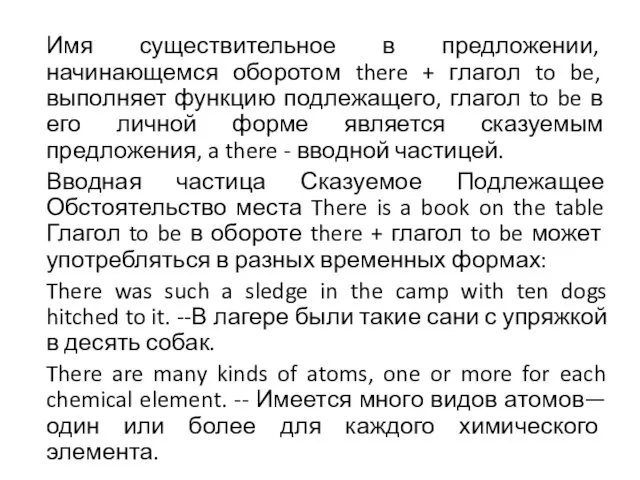 Имя существительное в предложении, начинающемся оборотом there + глагол to be, выполняет функцию подлежащего, глагол to be в его личной форме является сказуемым предложения, а there - вводной частицей.

Вводная частица Сказуемое Подлежащее Обстоятельство места There is a book on the table Глагол to be в обороте there + глагол to be может употребляться в разных временных формах:

There was such a sledge in the camp with ten dogs hitched to it. --В лагере были такие сани с упряжкой в десять собак.

There are many kinds of atoms, one or more for each chemical element. -- Имеется много видов атомов— один или более для каждого химического элемента.